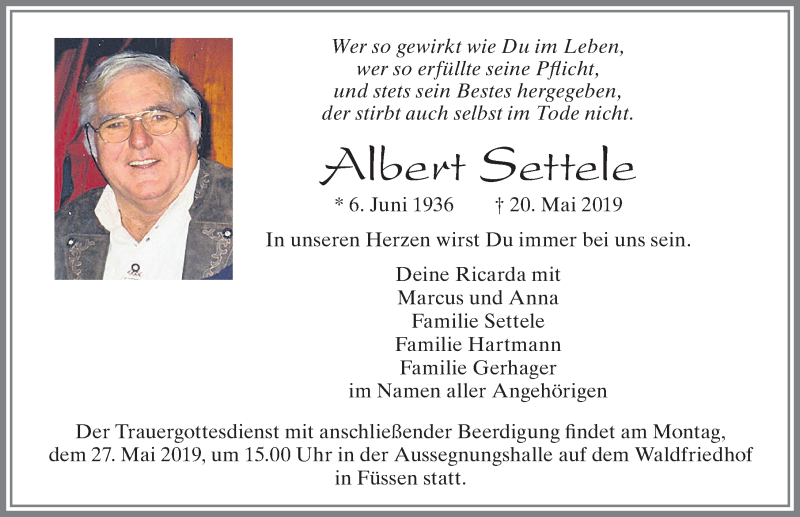 Wer so gewirkt wie Du im Leben,
wer so erfüllte seine Pflicht,
und stets sein Bestes hergegeben,
der stirbt auch selbst im Tode nicht.

Albert Settele

* 6. Juni 1936 † 20. Mai 2019

In unseren Herzen wirst Du immer bei uns sein.

Deine Ricarda mit
Marcus und Anna
Familie Settele
Familie Hartmann
Familie Gerhager
im Namen aller Angehörigen

Der Trauergottesdienst mit anschließender Beerdigung findet am Montag, dem 27. Mai 2019, um 15.00 Uhr in der Aussegnungshalle auf dem Waldfriedhof in Füssen statt.